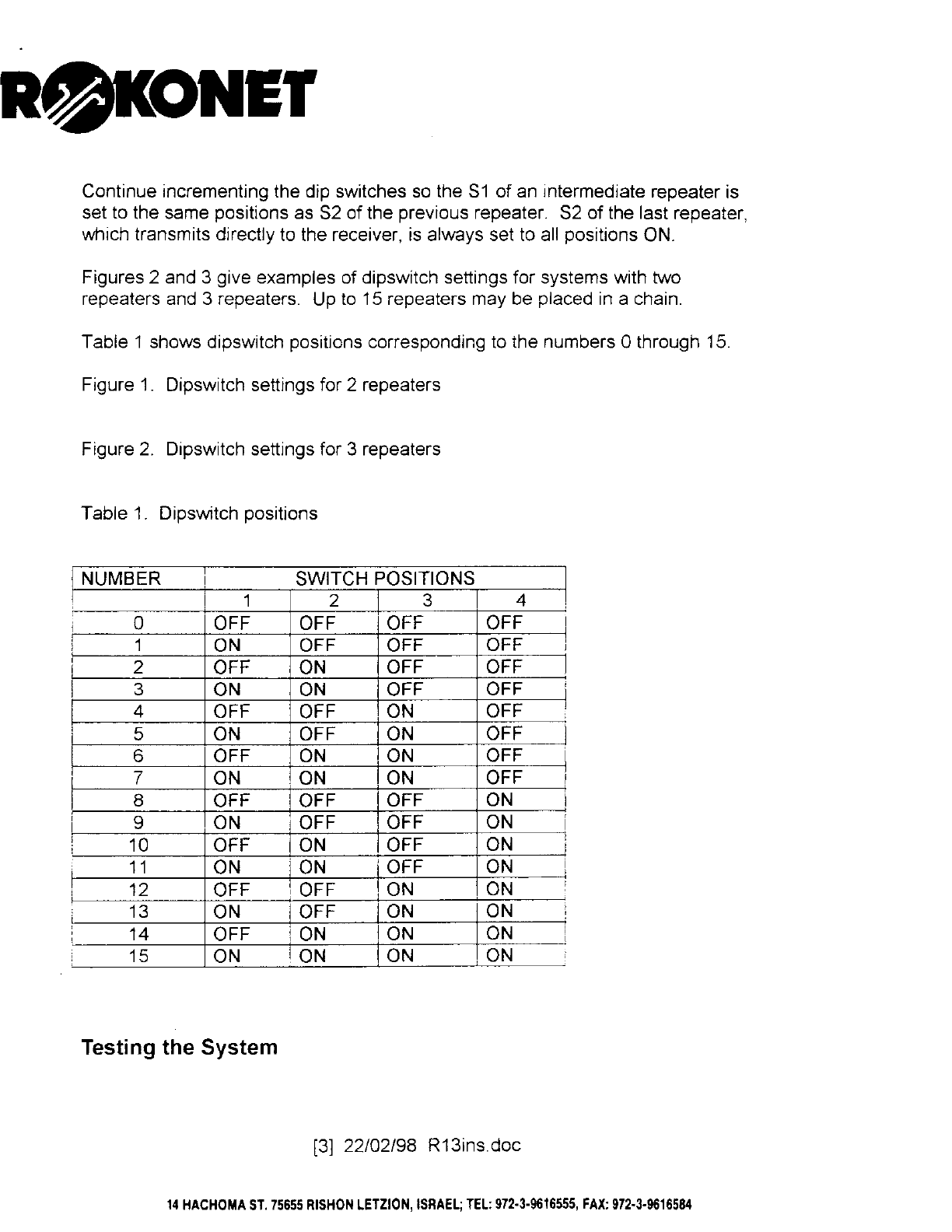 ROKONET

Continue incrementing the dip switches so the S1 of an intermediate repeater is set to the same positions as S2 of the previous repeater. S2 of the last repeater, which transmits directly to the receiver, is always set to all positions ON.

Figures 2 and 3 give examples of dipswitch settings for systems with two repeaters and 3 repeaters. Up to 15 repeaters may be placed in a chain.

Table 1 shows dipswitch positions corresponding to the numbers 0 through 15.

Figure 1. Dipswitch settings for 2 repeaters

Figure 2. Dipswitch settings for 3 repeaters

Table 1. Dipswitch positions

| NUMBER | SWITCH POSITIONS | | | |
|---|---|---|---|---|
| | 1 | 2 | 3 | 4 |
| 0 | OFF | OFF | OFF | OFF |
| 1 | ON | OFF | OFF | OFF |
| 2 | OFF | ON | OFF | OFF |
| 3 | ON | ON | OFF | OFF |
| 4 | OFF | OFF | ON | OFF |
| 5 | ON | OFF | ON | OFF |
| 6 | OFF | ON | ON | OFF |
| 7 | ON | ON | ON | OFF |
| 8 | OFF | OFF | OFF | ON |
| 9 | ON | OFF | OFF | ON |
| 10 | OFF | ON | OFF | ON |
| 11 | ON | ON | OFF | ON |
| 12 | OFF | OFF | ON | ON |
| 13 | ON | OFF | ON | ON |
| 14 | OFF | ON | ON | ON |
| 15 | ON | ON | ON | ON |

Testing the System

[3] 22/02/98 R13ins.doc

14 HACHOMA ST. 75655 RISHON LETZION, ISRAEL; TEL: 972-3-9616555, FAX: 972-3-9616584